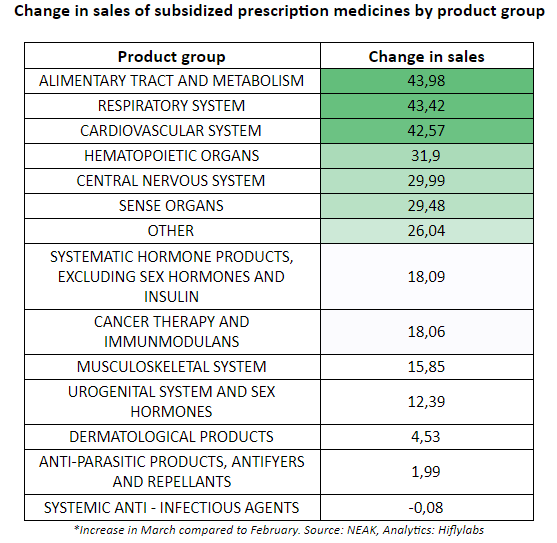 Change in sales of subsidized prescription medicines by product group

| Product group | Change in sales |
|---|---|
| ALIMENTARY TRACT AND METABOLISM | 43,98 |
| RESPIRATORY SYSTEM | 43,42 |
| CARDIOVASCULAR SYSTEM | 42,57 |
| HEMATOPOIETIC ORGANS | 31,9 |
| CENTRAL NERVOUS SYSTEM | 29,99 |
| SENSE ORGANS | 29,48 |
| OTHER | 26,04 |
| SYSTEMATIC HORMONE PRODUCTS, EXCLUDING SEX HORMONES AND INSULIN | 18,09 |
| CANCER THERAPY AND IMMUNMODULANS | 18,06 |
| MUSCULOSKELETAL SYSTEM | 15,85 |
| UROGENITAL SYSTEM AND SEX HORMONES | 12,39 |
| DERMATOLOGICAL PRODUCTS | 4,53 |
| ANTI-PARASITIC PRODUCTS, ANTIFYERS AND REPELLANTS | 1,99 |
| SYSTEMIC ANTI - INFECTIOUS AGENTS | -0,08 |

*Increase in March compared to February. Source: NEAK, Analytics: Hiflylabs